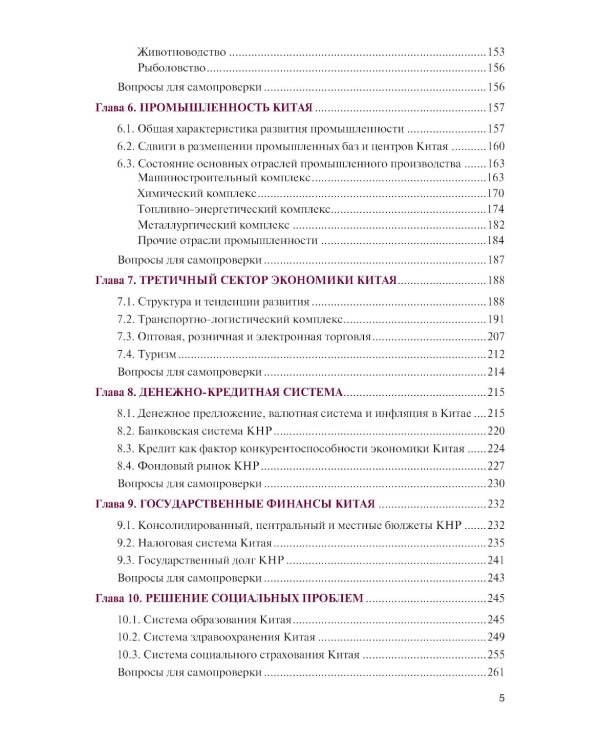 Животноводство 153
Рыболовство 156
Вопросы для самопроверки 156
Глава 6. ПРОМЫШЛЕННОСТЬ КИТАЯ 157
6.1. Общая характеристика развития промышленности 157
6.2. Сдвиги в размещении промышленных баз и центров Китая 160
6.3. Состояние основных отраслей промышленного производства 163
Машиностроительный комплекс 163
Химический комплекс 170
Топливно-энергетический комплекс 174
Металлургический комплекс 182
Прочие отрасли промышленности 184
Вопросы для самопроверки 187
Глава 7. ТРЕТИЧНЫЙ СЕКТОР ЭКОНОМИКИ КИТАЯ 188
7.1. Структура и тенденции развития 188
7.2. Транспортно-логистический комплекс 191
7.3. Оптовая, розничная и электронная торговля 207
7.4. Туризм 212
Вопросы для самопроверки 214
Глава 8. ДЕНЕЖНО-КРЕДИТНАЯ СИСТЕМА 215
8.1. Денежное предложение, валютная система и инфляция в Китае 215
8.2. Банковская система КНР 220
8.3. Кредит как фактор конкурентоспособности экономики Китая 224
8.4. Фондовый рынок КНР 227
Вопросы для самопроверки 230
Глава 9. ГОСУДАРСТВЕННЫЕ ФИНАНСЫ КИТАЯ 232
9.1. Консолидированный, центральный и местные бюджеты КНР 232
9.2. Налоговая система Китая 235
9.3. Государственный долг КНР 241
Вопросы для самопроверки 243
Глава 10. РЕШЕНИЕ СОЦИАЛЬНЫХ ПРОБЛЕМ 245
10.1. Система образования Китая 245
10.2. Система здравоохранения Китая 249
10.3. Система социального страхования Китая 255
Вопросы для самопроверки 261

5